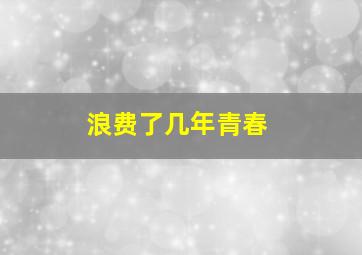 浪费了几年青春